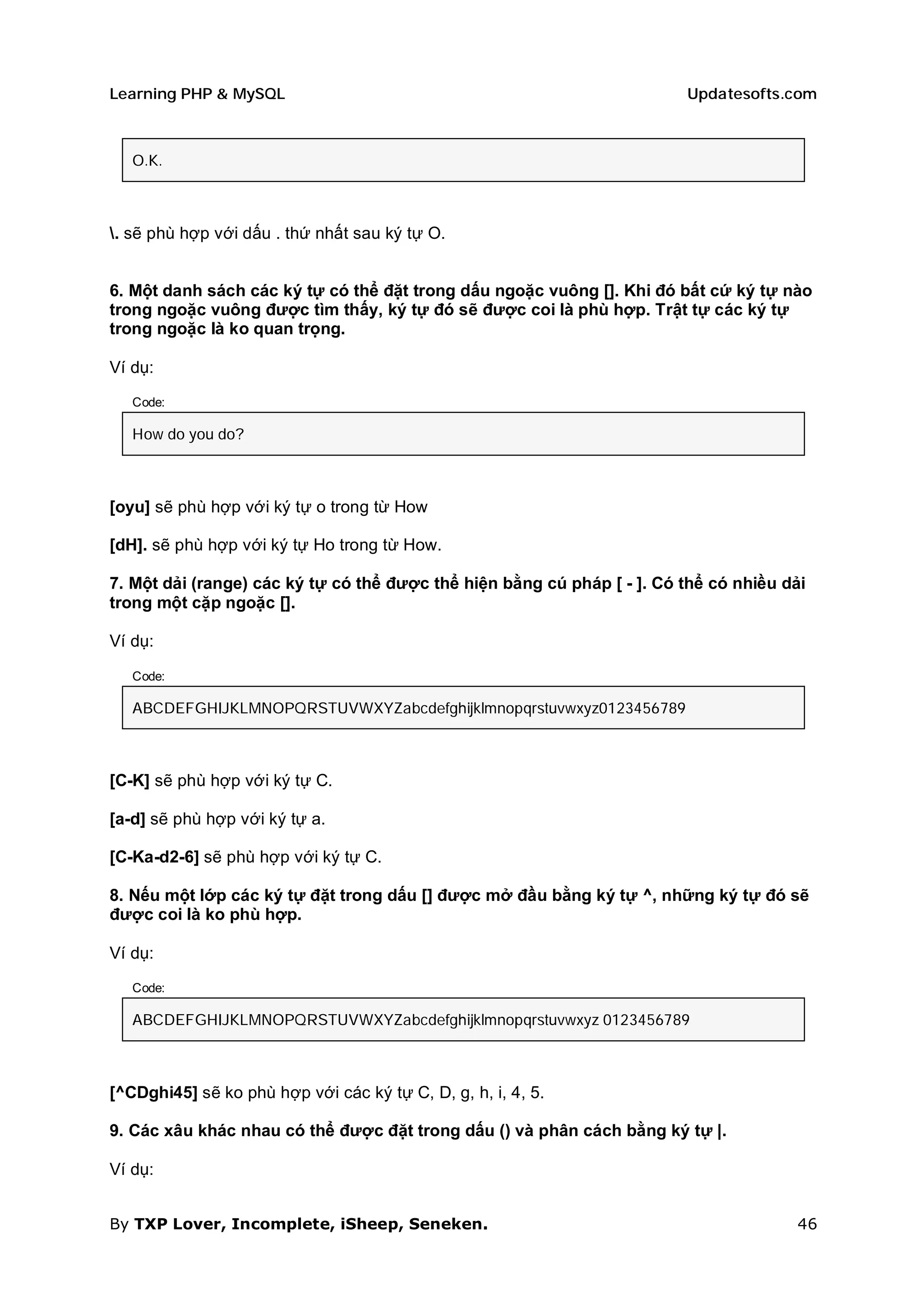 Learning PHP & MySQL

Updatesofts.com

O.K.

\. sẽ phù hợp với dấu . thứ nhất sau ký tự O.

6. Một danh sách các ký tự có thể đặt trong dấu ngoặc vuông []. Khi đó bất cứ ký tự nào trong ngoặc vuông được tìm thấy, ký tự đó sẽ được coi là phù hợp. Trật tự các ký tự trong ngoặc là ko quan trọng.

Ví dụ:

Code:

How do you do?

[oyu] sẽ phù hợp với ký tự o trong từ How

[dH]. sẽ phù hợp với ký tự Ho trong từ How.

7. Một dải (range) các ký tự có thể được thể hiện bằng cú pháp [ - ]. Có thể có nhiều dải trong một cặp ngoặc [].

Ví dụ:

Code:

ABCDEFGHIJKLMNOPQRSTUVWXYZabcdefghijklmnopqrstuvwxyz0123456789

[C-K] sẽ phù hợp với ký tự C.

[a-d] sẽ phù hợp với ký tự a.

[C-Ka-d2-6] sẽ phù hợp với ký tự C.

8. Nếu một lớp các ký tự đặt trong dấu [] được mở đầu bằng ký tự ^, những ký tự đó sẽ được coi là ko phù hợp.

Ví dụ:

Code:

ABCDEFGHIJKLMNOPQRSTUVWXYZabcdefghijklmnopqrstuvwxyz 0123456789

[^CDghi45] sẽ ko phù hợp với các ký tự C, D, g, h, i, 4, 5.

9. Các xâu khác nhau có thể được đặt trong dấu () và phân cách bằng ký tự |.

Ví dụ:

By TXP Lover, Incomplete, iSheep, Seneken.

46